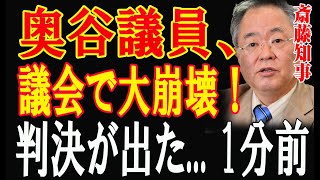 奥谷議員、
議会で大崩壊！
判決が出た... １分前

斎藤知事